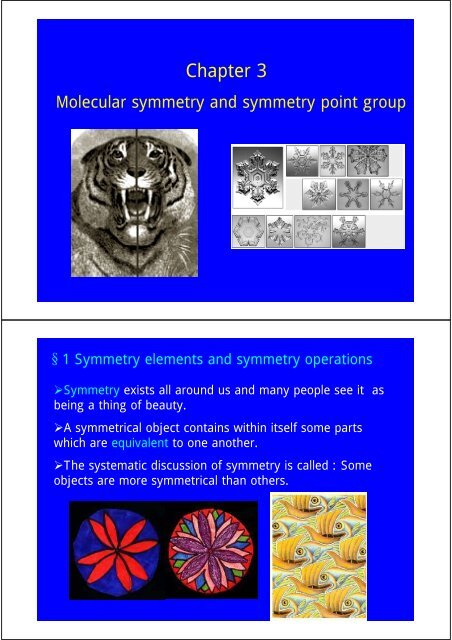 Chapter 3

Molecular symmetry and symmetry point group

§ 1 Symmetry elements and symmetry operations

➢Symmetry exists all around us and many people see it as being a thing of beauty.

➢A symmetrical object contains within itself some parts which are equivalent to one another.

➢The systematic discussion of symmetry is called : Some objects are more symmetrical than others.